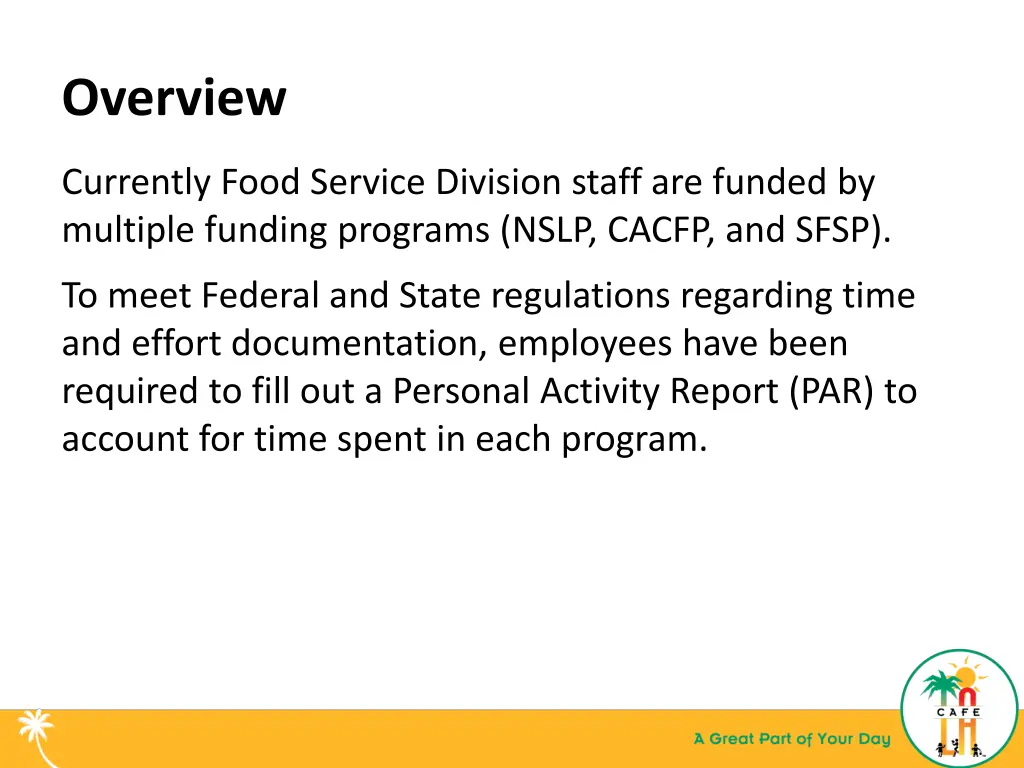 Overview

Currently Food Service Division staff are funded by multiple funding programs (NSLP, CACFP, and SFSP).

To meet Federal and State regulations regarding time and effort documentation, employees have been required to fill out a Personal Activity Report (PAR) to account for time spent in each program.

A Great Part of Your Day

CAFE